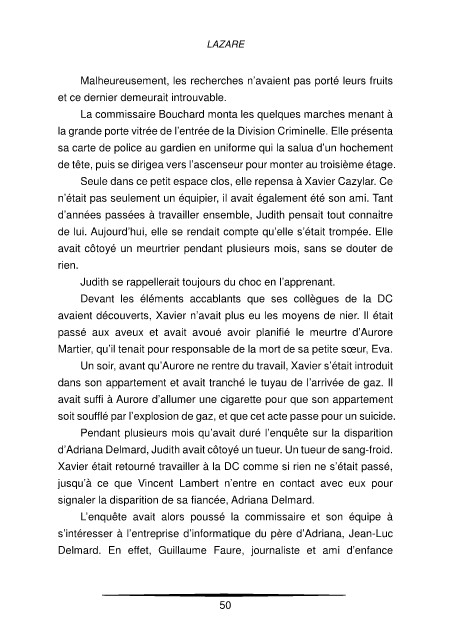 LAZARE

Malheureusement, les recherches n'avaient pas porté leurs fruits et ce dernier demeurait introuvable.

La commissaire Bouchard monta les quelques marches menant à la grande porte vitrée de l'entrée de la Division Criminelle. Elle présenta sa carte de police au gardien en uniforme qui la salua d'un hochement de tête, puis se dirigea vers l'ascenseur pour monter au troisième étage.

Seule dans ce petit espace clos, elle repensa à Xavier Cazylar. Ce n'était pas seulement un équipier, il avait également été son ami. Tant d'années passées à travailler ensemble, Judith pensait tout connaitre de lui. Aujourd'hui, elle se rendait compte qu'elle s'était trompée. Elle avait côtoyé un meurtrier pendant plusieurs mois, sans se douter de rien.

Judith se rappellerait toujours du choc en l'apprenant.

Devant les éléments accablants que ses collègues de la DC avaient découverts, Xavier n'avait plus eu les moyens de nier. Il était passé aux aveux et avait avoué avoir planifié le meurtre d'Aurore Martier, qu'il tenait pour responsable de la mort de sa petite sœur, Eva.

Un soir, avant qu'Aurore ne rentre du travail, Xavier s'était introduit dans son appartement et avait tranché le tuyau de l'arrivée de gaz. Il avait suffi à Aurore d'allumer une cigarette pour que son appartement soit soufflé par l'explosion de gaz, et que cet acte passe pour un suicide.

Pendant plusieurs mois qu'avait duré l'enquête sur la disparition d'Adriana Delmard, Judith avait côtoyé un tueur. Un tueur de sang-froid. Xavier était retourné travailler à la DC comme si rien ne s'était passé, jusqu'à ce que Vincent Lambert n'entre en contact avec eux pour signaler la disparition de sa fiancée, Adriana Delmard.

L'enquête avait alors poussé la commissaire et son équipe à s'intéresser à l'entreprise d'informatique du père d'Adriana, Jean-Luc Delmard. En effet, Guillaume Faure, journaliste et ami d'enfance

50